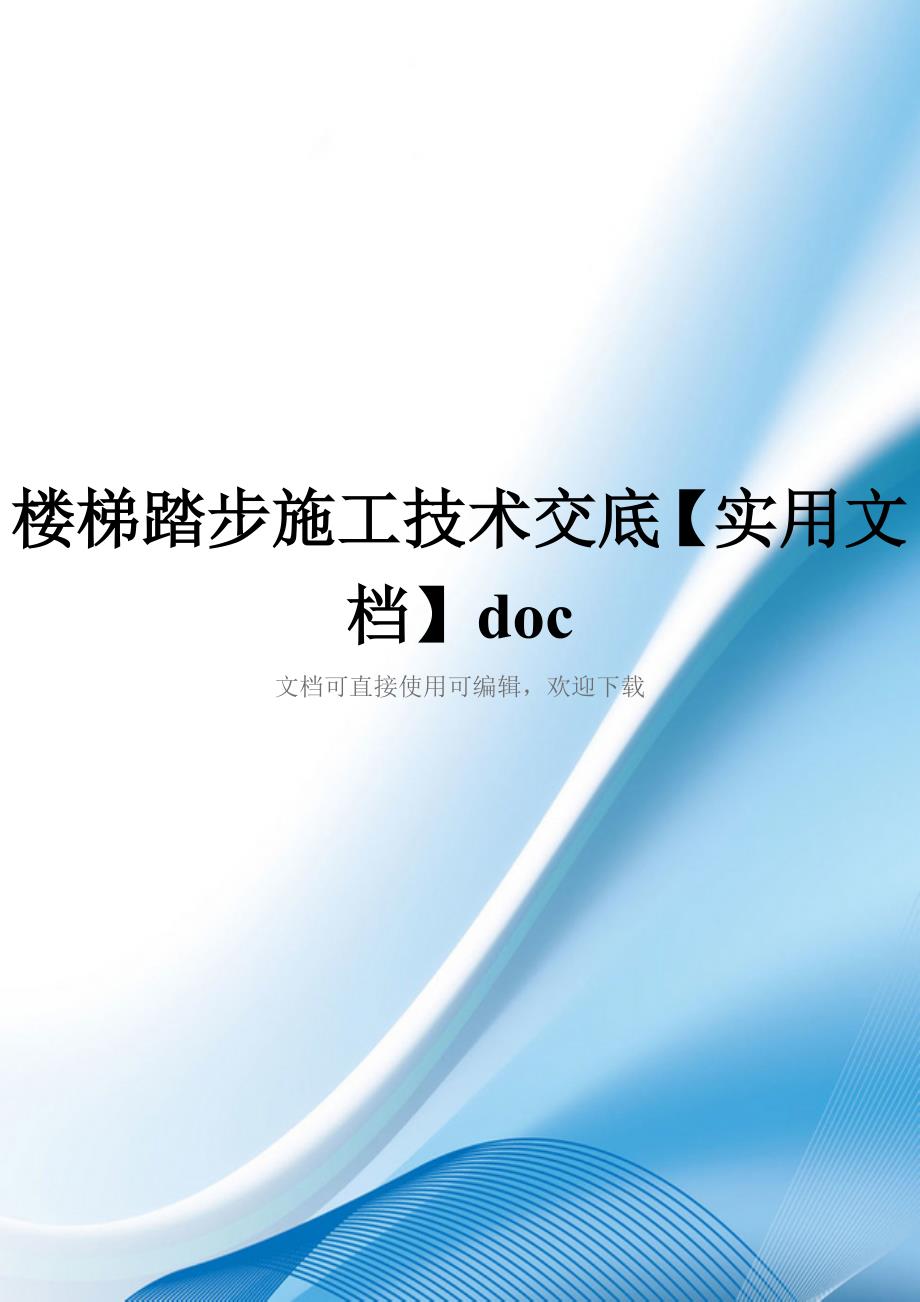 楼梯踏步施工技术交底【实用文档】doc

文档可直接使用可编辑，欢迎下载